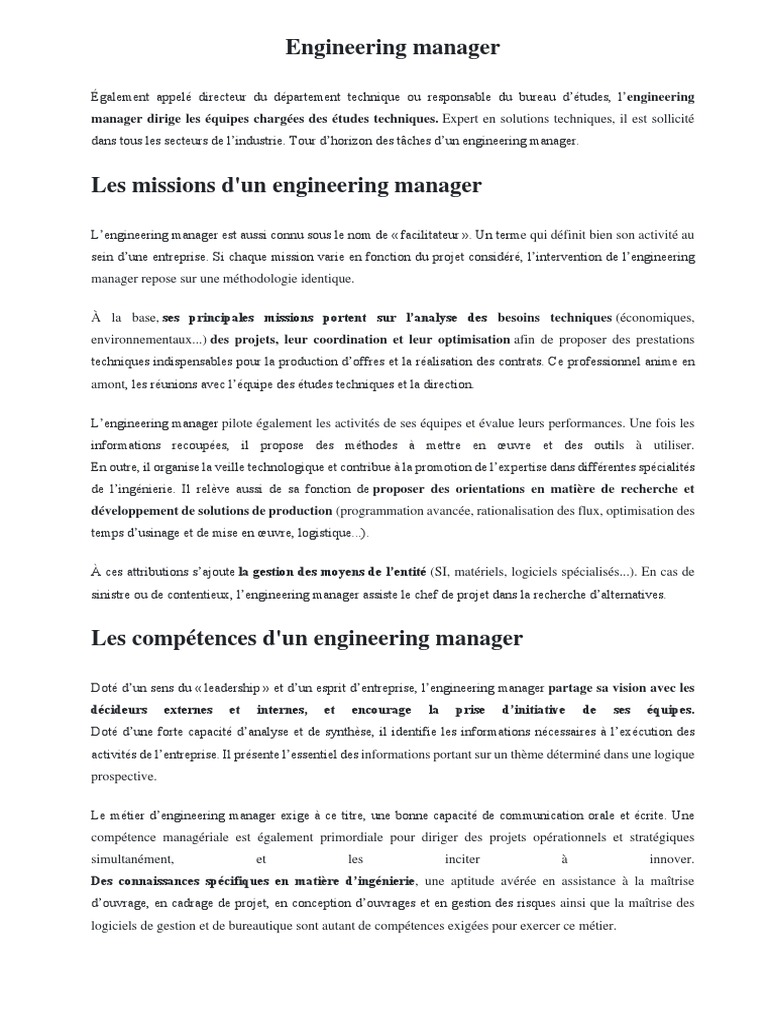 Engineering manager

Également appelé directeur du département technique ou responsable du bureau d'études, l'engineering manager dirige les équipes chargées des études techniques. Expert en solutions techniques, il est sollicité dans tous les secteurs de l'industrie. Tour d'horizon des tâches d'un engineering manager.

Les missions d'un engineering manager

L'engineering manager est aussi connu sous le nom de « facilitateur ». Un terme qui définit bien son activité au sein d'une entreprise. Si chaque mission varie en fonction du projet considéré, l'intervention de l'engineering manager repose sur une méthodologie identique.

À la base, ses principales missions portent sur l'analyse des besoins techniques (économiques, environnementaux...) des projets, leur coordination et leur optimisation afin de proposer des prestations techniques indispensables pour la production d'offres et la réalisation des contrats. Ce professionnel anime en amont, les réunions avec l'équipe des études techniques et la direction.

L'engineering manager pilote également les activités de ses équipes et évalue leurs performances. Une fois les informations recoupées, il propose des méthodes à mettre en œuvre et des outils à utiliser. En outre, il organise la veille technologique et contribue à la promotion de l'expertise dans différentes spécialités de l'ingénierie. Il relève aussi de sa fonction de proposer des orientations en matière de recherche et développement de solutions de production (programmation avancée, rationalisation des flux, optimisation des temps d'usinage et de mise en œuvre, logistique...).

À ces attributions s'ajoute la gestion des moyens de l'entité (SI, matériels, logiciels spécialisés...). En cas de sinistre ou de contentieux, l'engineering manager assiste le chef de projet dans la recherche d'alternatives.

Les compétences d'un engineering manager

Doté d'un sens du « leadership » et d'un esprit d'entreprise, l'engineering manager partage sa vision avec les décideurs externes et internes, et encourage la prise d'initiative de ses équipes. Doté d'une forte capacité d'analyse et de synthèse, il identifie les informations nécessaires à l'exécution des activités de l'entreprise. Il présente l'essentiel des informations portant sur un thème déterminé dans une logique prospective.

Le métier d'engineering manager exige à ce titre, une bonne capacité de communication orale et écrite. Une compétence managériale est également primordiale pour diriger des projets opérationnels et stratégiques simultanément, et les inciter à innover.
Des connaissances spécifiques en matière d'ingénierie, une aptitude avérée en assistance à la maîtrise d'ouvrage, en cadrage de projet, en conception d'ouvrages et en gestion des risques ainsi que la maîtrise des logiciels de gestion et de bureautique sont autant de compétences exigées pour exercer ce métier.